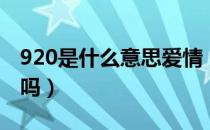 920是什么意思爱情吗）